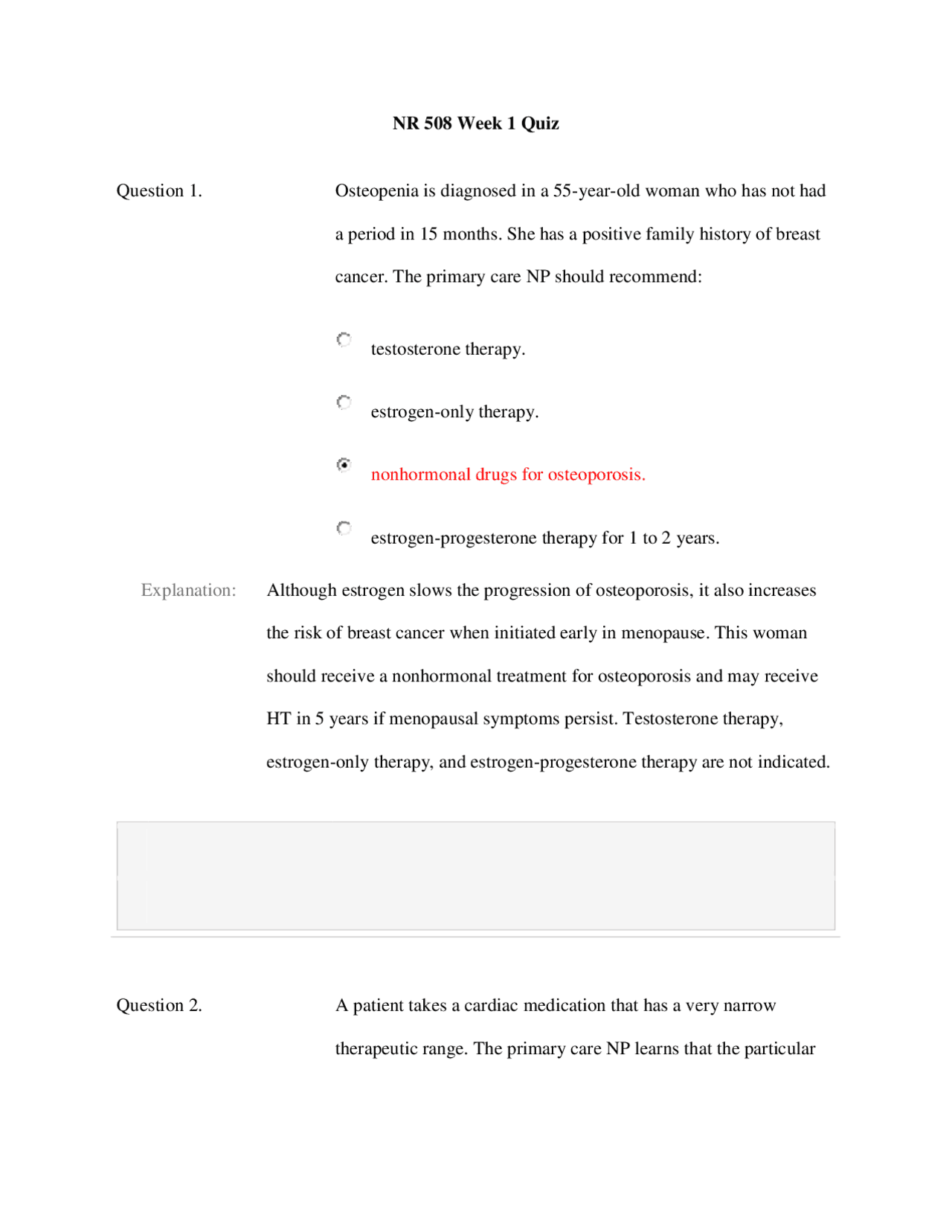 NR 508 Week 1 Quiz

Question 1.

Osteopenia is diagnosed in a 55-year-old woman who has not had a period in 15 months. She has a positive family history of breast cancer. The primary care NP should recommend:

testosterone therapy.

estrogen-only therapy.

nonhormonal drugs for osteoporosis.

estrogen-progesterone therapy for 1 to 2 years.

Explanation:

Although estrogen slows the progression of osteoporosis, it also increases the risk of breast cancer when initiated early in menopause. This woman should receive a nonhormonal treatment for osteoporosis and may receive HT in 5 years if menopausal symptoms persist. Testosterone therapy, estrogen-only therapy, and estrogen-progesterone therapy are not indicated.

Question 2.

A patient takes a cardiac medication that has a very narrow therapeutic range. The primary care NP learns that the particular